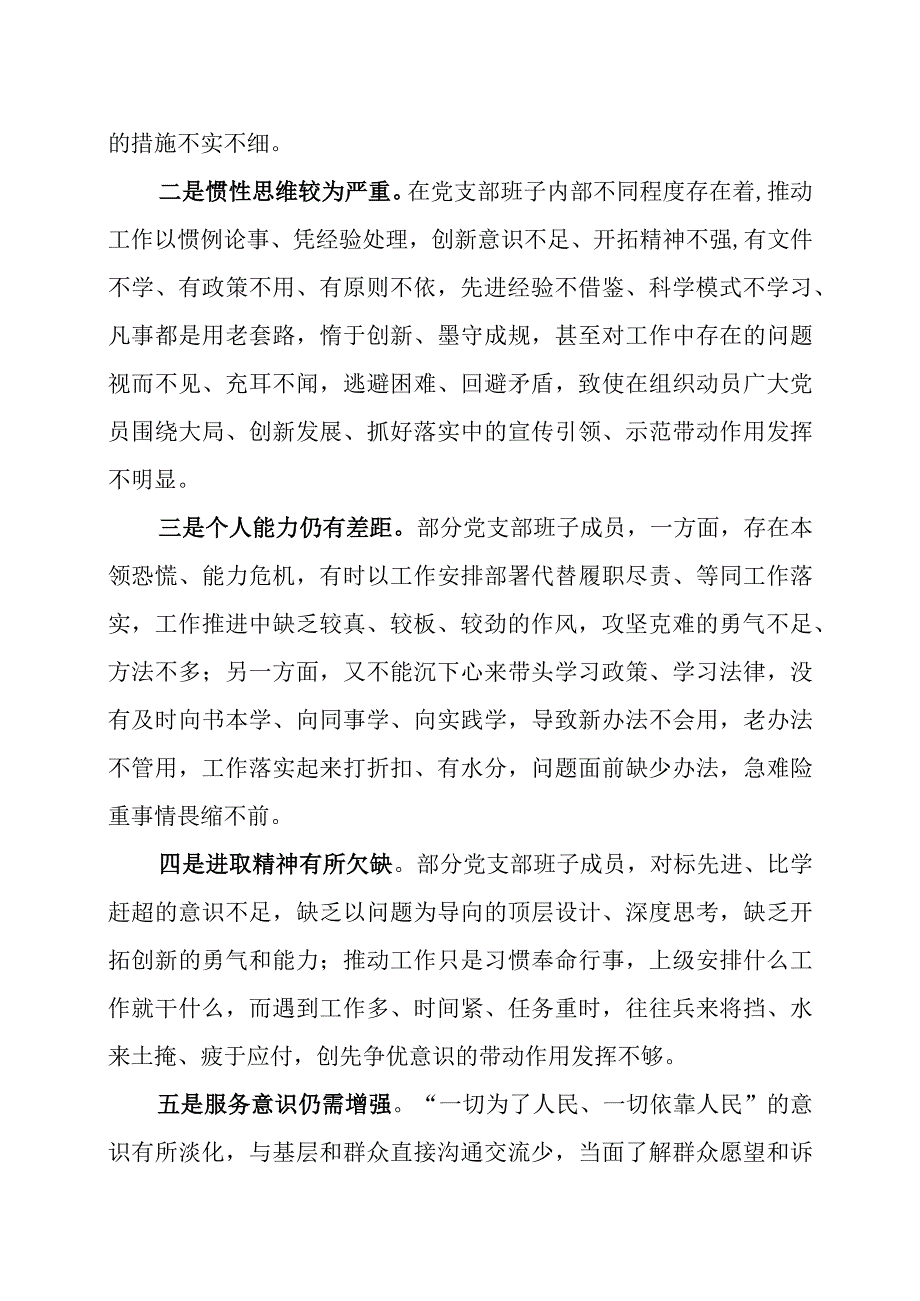 的措施不实不细。

二是惯性思维较为严重。在党支部班子内部不同程度存在着，推动工作以惯例论事、凭经验处理，创新意识不足、开拓精神不强，有文件不学、有政策不用、有原则不依，先进经验不借鉴、科学模式不学习、凡事都是用老套路，惰于创新、墨守成规，甚至对工作中存在的问题视而不见、充耳不闻，逃避困难、回避矛盾，致使在组织动员广大党员围绕大局、创新发展、抓好落实中的宣传引领、示范带动作用发挥不明显。

三是个人能力仍有差距。部分党支部班子成员，一方面，存在本领恐慌、能力危机，有时以工作安排部署代替履职尽责、等同工作落实，工作推进中缺乏较真、较板、较劲的作风，攻坚克难的勇气不足、方法不多；另一方面，又不能沉下心来带头学习政策、学习法律，没有及时向书本学、向同事学、向实践学，导致新办法不会用，老办法不管用，工作落实起来打折扣、有水分，问题面前缺少办法，急难险重事情畏缩不前。

四是进取精神有所欠缺。部分党支部班子成员，对标先进、比学赶超的意识不足，缺乏以问题为导向的顶层设计、深度思考，缺乏开拓创新的勇气和能力；推动工作只是习惯奉命行事，上级安排什么工作就干什么，而遇到工作多、时间紧、任务重时，往往兵来将挡、水来土掩、疲于应付，创先争优意识的带动作用发挥不够。

五是服务意识仍需增强。“一切为了人民、一切依靠人民”的意识有所淡化，与基层和群众直接沟通交流少，当面了解群众愿望和诉